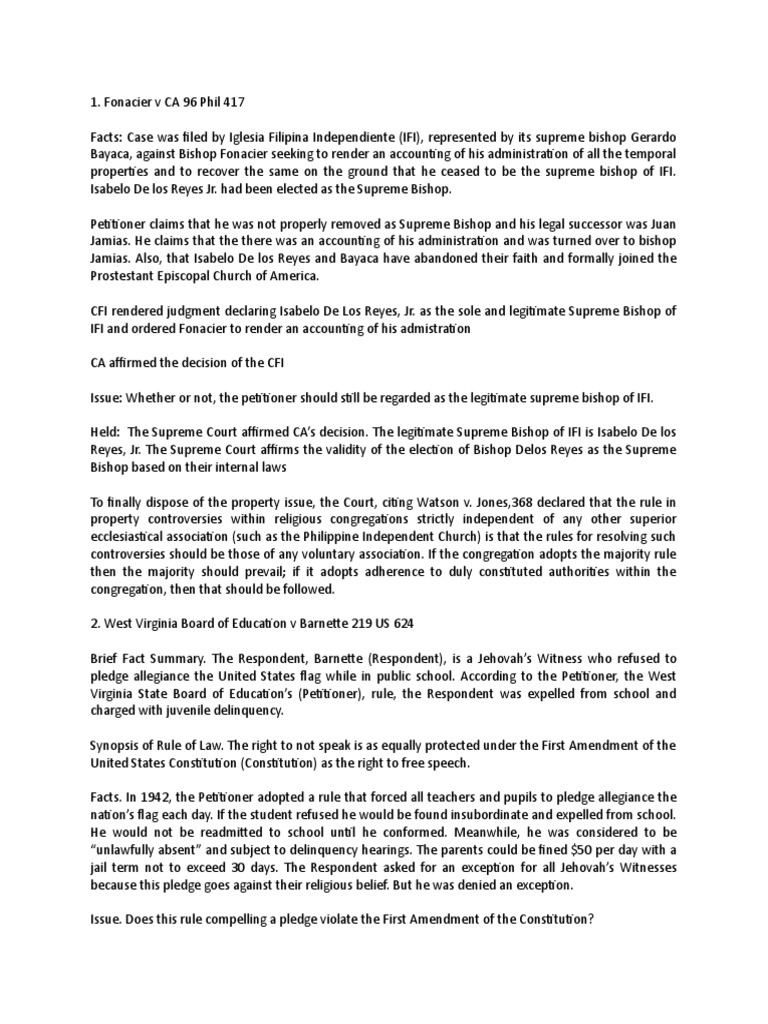 1. Fonacier v CA 96 Phil 417

Facts: Case was filed by Iglesia Filipina Independiente (IFI), represented by its supreme bishop Gerardo Bayaca, against Bishop Fonacier seeking to render an accounting of his administration of all the temporal properties and to recover the same on the ground that he ceased to be the supreme bishop of IFI. Isabelo De los Reyes Jr. had been elected as the Supreme Bishop.

Petitioner claims that he was not properly removed as Supreme Bishop and his legal successor was Juan Jamias. He claims that the there was an accounting of his administration and was turned over to bishop Jamias. Also, that Isabelo De los Reyes and Bayaca have abandoned their faith and formally joined the Prostestant Episcopal Church of America.

CFI rendered judgment declaring Isabelo De Los Reyes, Jr. as the sole and legitimate Supreme Bishop of IFI and ordered Fonacier to render an accounting of his admistration

CA affirmed the decision of the CFI

Issue: Whether or not, the petitioner should still be regarded as the legitimate supreme bishop of IFI.

Held: The Supreme Court affirmed CA's decision. The legitimate Supreme Bishop of IFI is Isabelo De los Reyes, Jr. The Supreme Court affirms the validity of the election of Bishop Delos Reyes as the Supreme Bishop based on their internal laws

To finally dispose of the property issue, the Court, citing Watson v. Jones,368 declared that the rule in property controversies within religious congregations strictly independent of any other superior ecclesiastical association (such as the Philippine Independent Church) is that the rules for resolving such controversies should be those of any voluntary association. If the congregation adopts the majority rule then the majority should prevail; if it adopts adherence to duly constituted authorities within the congregation, then that should be followed.

2. West Virginia Board of Education v Barnette 219 US 624

Brief Fact Summary. The Respondent, Barnette (Respondent), is a Jehovah's Witness who refused to pledge allegiance the United States flag while in public school. According to the Petitioner, the West Virginia State Board of Education's (Petitioner), rule, the Respondent was expelled from school and charged with juvenile delinquency.

Synopsis of Rule of Law. The right to not speak is as equally protected under the First Amendment of the United States Constitution (Constitution) as the right to free speech.

Facts. In 1942, the Petitioner adopted a rule that forced all teachers and pupils to pledge allegiance the nation's flag each day. If the student refused he would be found insubordinate and expelled from school. He would not be readmitted to school until he conformed. Meanwhile, he was considered to be "unlawfully absent" and subject to delinquency hearings. The parents could be fined $50 per day with a jail term not to exceed 30 days. The Respondent asked for an exception for all Jehovah's Witnesses because this pledge goes against their religious belief. But he was denied an exception.

Issue. Does this rule compelling a pledge violate the First Amendment of the Constitution?